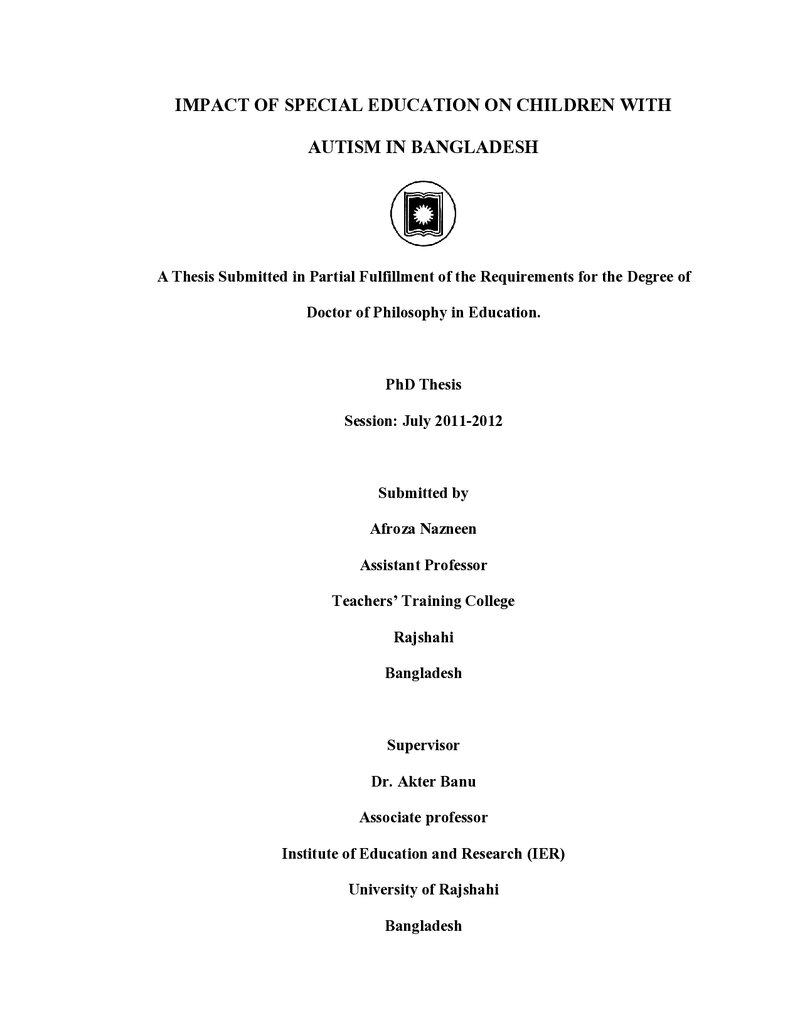 IMPACT OF SPECIAL EDUCATION ON CHILDREN WITH AUTISM IN BANGLADESH

A Thesis Submitted in Partial Fulfillment of the Requirements for the Degree of Doctor of Philosophy in Education.

PhD Thesis

Session: July 2011-2012

Submitted by

Afroza Nazneen

Assistant Professor

Teachers' Training College

Rajshahi

Bangladesh

Supervisor

Dr. Akter Banu

Associate professor

Institute of Education and Research (IER)

University of Rajshahi

Bangladesh